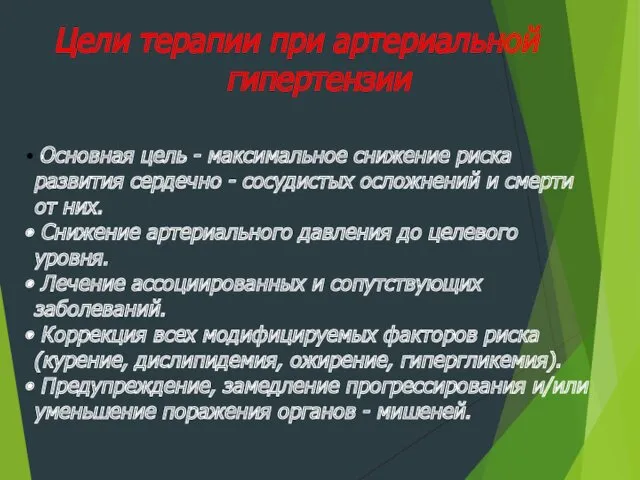 Цели терапии при артериальной гипертензии

• Основная цель - максимальное снижение риска развития сердечно - сосудистых осложнений и смерти от них.
• Снижение артериального давления до целевого уровня.
• Лечение ассоциированных и сопутствующих заболеваний.
• Коррекция всех модифицируемых факторов риска (курение, дислипидемия, ожирение, гипергликемия).
• Предупреждение, замедление прогрессирования и/или уменьшение поражения органов - мишеней.